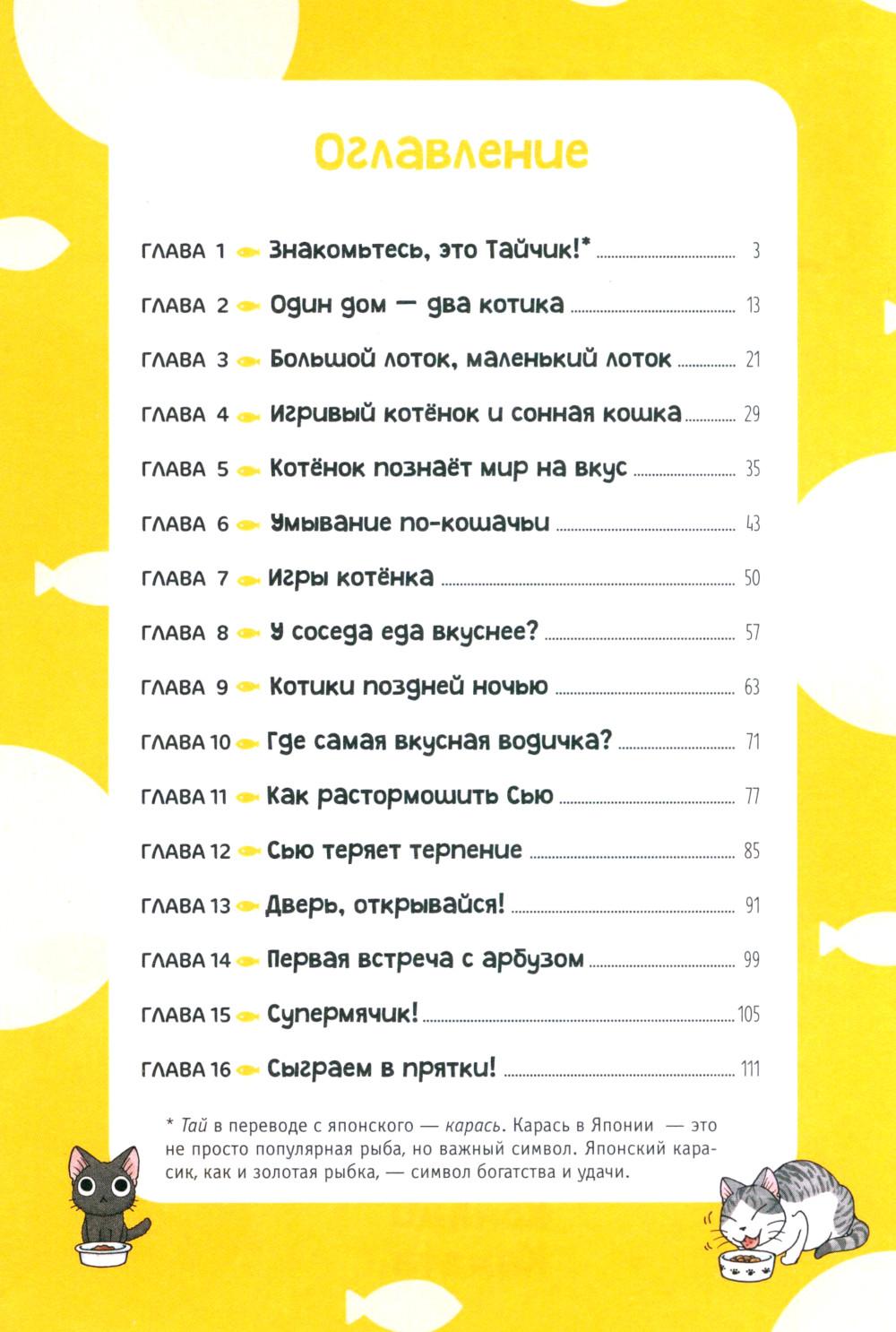 Оглавление

ГЛАВА 1 Знакомьтесь, это Тайчик!* 3

ГЛАВА 2 Один дом — два котика 13

ГЛАВА 3 Большой лоток, маленький лоток 21

ГЛАВА 4 Игривый котёнок и сонная кошка 29

ГЛАВА 5 Котёнок познаёт мир на вкус 35

ГЛАВА 6 Умывание по-кошачьи 43

ГЛАВА 7 Игры котёнка 50

ГЛАВА 8 У соседа еда вкуснее? 57

ГЛАВА 9 Котики поздней ночью 63

ГЛАВА 10 Где самая вкусная водичка? 71

ГЛАВА 11 Как растормошить Сью 77

ГЛАВА 12 Сью теряет терпение 85

ГЛАВА 13 Дверь, открывайся! 91

ГЛАВА 14 Первая встреча с арбузом 99

ГЛАВА 15 Супермячик! 105

ГЛАВА 16 Сыграем в прятки! 111

* Тай в переводе с японского — карась. Карась в Японии — это не просто популярная рыба, но важный символ. Японский карасик, как и золотая рыбка, — символ богатства и удачи.